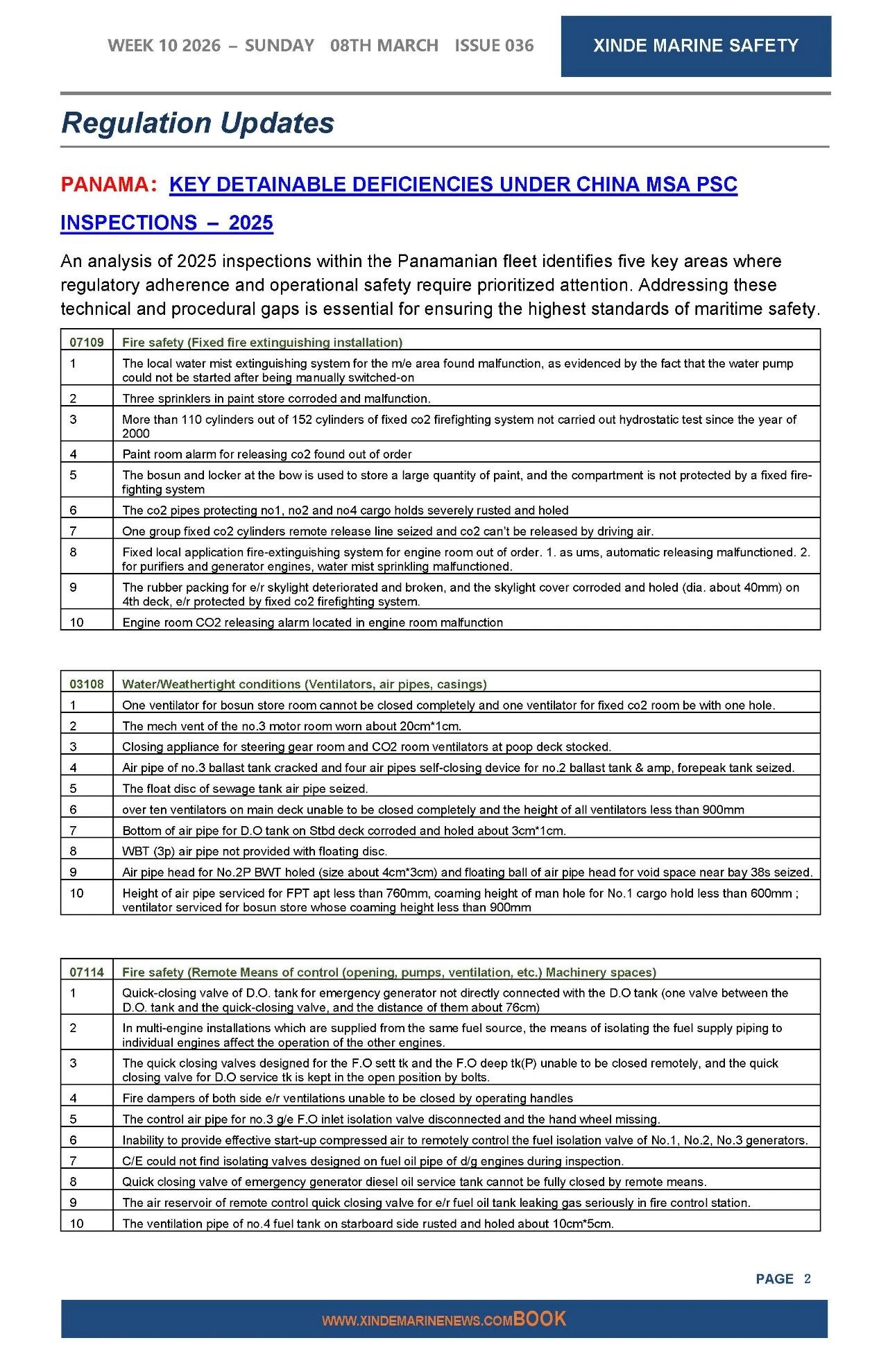 WEEK 10 2026 – SUNDAY 08TH MARCH ISSUE 036

XINDE MARINE SAFETY

Regulation Updates

PANAMA: KEY DETAINABLE DEFICIENCIES UNDER CHINA MSA PSC INSPECTIONS – 2025

An analysis of 2025 inspections within the Panamanian fleet identifies five key areas where regulatory adherence and operational safety require prioritized attention. Addressing these technical and procedural gaps is essential for ensuring the highest standards of maritime safety.

| 07109 | Fire safety (Fixed fire extinguishing installation) |
|---|---|
| 1 | The local water mist extinguishing system for the m/e area found malfunction, as evidenced by the fact that the water pump could not be started after being manually switched-on |
| 2 | Three sprinklers in paint store corroded and malfunction. |
| 3 | More than 110 cylinders out of 152 cylinders of fixed co2 firefighting system not carried out hydrostatic test since the year of 2000 |
| 4 | Paint room alarm for releasing co2 found out of order |
| 5 | The bosun and locker at the bow is used to store a large quantity of paint, and the compartment is not protected by a fixed fire-fighting system |
| 6 | The co2 pipes protecting no1, no2 and no4 cargo holds severely rusted and holed |
| 7 | One group fixed co2 cylinders remote release line seized and co2 can't be released by driving air. |
| 8 | Fixed local application fire-extinguishing system for engine room out of order. 1. as ums, automatic releasing malfunctioned. 2. for purifiers and generator engines, water mist sprinkling malfunctioned. |
| 9 | The rubber packing for e/r skylight deteriorated and broken, and the skylight cover corroded and holed (dia. about 40mm) on 4th deck, e/r protected by fixed co2 firefighting system. |
| 10 | Engine room CO2 releasing alarm located in engine room malfunction |

| 03108 | Water/Weathertight conditions (Ventilators, air pipes, casings) |
|---|---|
| 1 | One ventilator for bosun store room cannot be closed completely and one ventilator for fixed co2 room be with one hole. |
| 2 | The mech vent of the no.3 motor room worn about 20cm*1cm. |
| 3 | Closing appliance for steering gear room and CO2 room ventilators at poop deck stocked. |
| 4 | Air pipe of no.3 ballast tank cracked and four air pipes self-closing device for no.2 ballast tank & amp, forepeak tank seized. |
| 5 | The float disc of sewage tank air pipe seized. |
| 6 | over ten ventilators on main deck unable to be closed completely and the height of all ventilators less than 900mm |
| 7 | Bottom of air pipe for D.O tank on Stbd deck corroded and holed about 3cm*1cm. |
| 8 | WBT (3p) air pipe not provided with floating disc. |
| 9 | Air pipe head for No.2P BWT holed (size about 4cm*3cm) and floating ball of air pipe head for void space near bay 38s seized. |
| 10 | Height of air pipe serviced for FPT apt less than 760mm, coaming height of man hole for No.1 cargo hold less than 600mm ; ventilator serviced for bosun store whose coaming height less than 900mm |

| 07114 | Fire safety (Remote Means of control (opening, pumps, ventilation, etc.) Machinery spaces) |
|---|---|
| 1 | Quick-closing valve of D.O. tank for emergency generator not directly connected with the D.O tank (one valve between the D.O. tank and the quick-closing valve, and the distance of them about 76cm) |
| 2 | In multi-engine installations which are supplied from the same fuel source, the means of isolating the fuel supply piping to individual engines affect the operation of the other engines. |
| 3 | The quick closing valves designed for the F.O sett tk and the F.O deep tk(P) unable to be closed remotely, and the quick closing valve for D.O service tk is kept in the open position by bolts. |
| 4 | Fire dampers of both side e/r ventilations unable to be closed by operating handles |
| 5 | The control air pipe for no.3 g/e F.O inlet isolation valve disconnected and the hand wheel missing. |
| 6 | Inability to provide effective start-up compressed air to remotely control the fuel isolation valve of No.1, No.2, No.3 generators. |
| 7 | C/E could not find isolating valves designed on fuel oil pipe of d/g engines during inspection. |
| 8 | Quick closing valve of emergency generator diesel oil service tank cannot be fully closed by remote means. |
| 9 | The air reservoir of remote control quick closing valve for e/r fuel oil tank leaking gas seriously in fire control station. |
| 10 | The ventilation pipe of no.4 fuel tank on starboard side rusted and holed about 10cm*5cm. |

PAGE 2

WWW.XINDEMARINENEWS.COMBOOK